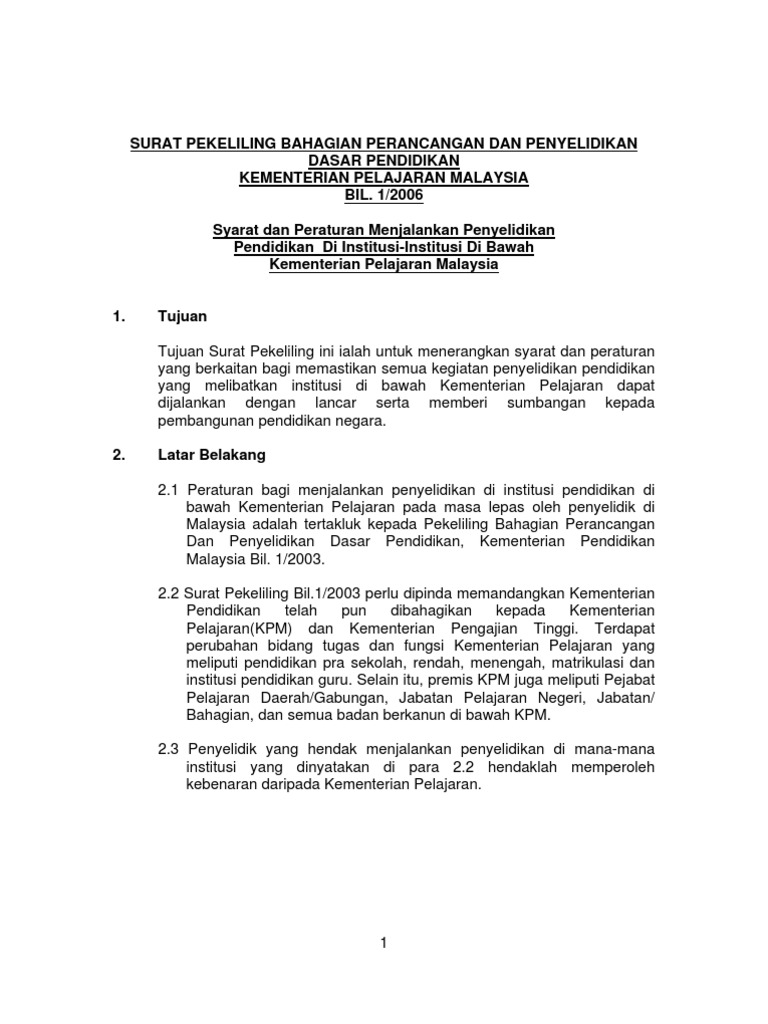 SURAT PEKELILING BAHAGIAN PERANCANGAN DAN PENYELIDIKAN DASAR PENDIDIKAN
KEMENTERIAN PELAJARAN MALAYSIA
BIL. 1/2006

Syarat dan Peraturan Menjalankan Penyelidikan Pendidikan Di Institusi-Institusi Di Bawah Kementerian Pelajaran Malaysia

1. Tujuan

Tujuan Surat Pekeliling ini ialah untuk menerangkan syarat dan peraturan yang berkaitan bagi memastikan semua kegiatan penyelidikan pendidikan yang melibatkan institusi di bawah Kementerian Pelajaran dapat dijalankan dengan lancar serta memberi sumbangan kepada pembangunan pendidikan negara.

2. Latar Belakang

2.1 Peraturan bagi menjalankan penyelidikan di institusi pendidikan di bawah Kementerian Pelajaran pada masa lepas oleh penyelidik di Malaysia adalah tertakluk kepada Pekeliling Bahagian Perancangan Dan Penyelidikan Dasar Pendidikan, Kementerian Pendidikan Malaysia Bil. 1/2003.

2.2 Surat Pekeliling Bil.1/2003 perlu dipinda memandangkan Kementerian Pendidikan telah pun dibahagikan kepada Kementerian Pelajaran(KPM) dan Kementerian Pengajian Tinggi. Terdapat perubahan bidang tugas dan fungsi Kementerian Pelajaran yang meliputi pendidikan pra sekolah, rendah, menengah, matrikulasi dan institusi pendidikan guru. Selain itu, premis KPM juga meliputi Pejabat Pelajaran Daerah/Gabungan, Jabatan Pelajaran Negeri, Jabatan/ Bahagian, dan semua badan berkanun di bawah KPM.

2.3 Penyelidik yang hendak menjalankan penyelidikan di mana-mana institusi yang dinyatakan di para 2.2 hendaklah memperoleh kebenaran daripada Kementerian Pelajaran.

1